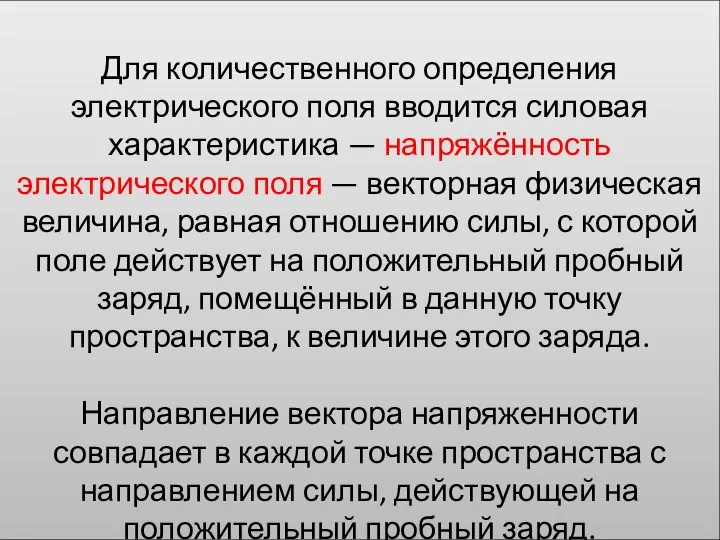 Для количественного определения электрического поля вводится силовая характеристика — напряжённость электрического поля — векторная физическая величина, равная отношению силы, с которой поле действует на положительный пробный заряд, помещённый в данную точку пространства, к величине этого заряда.

Направление вектора напряженности совпадает в каждой точке пространства с направлением силы, действующей на положительный пробный заряд.